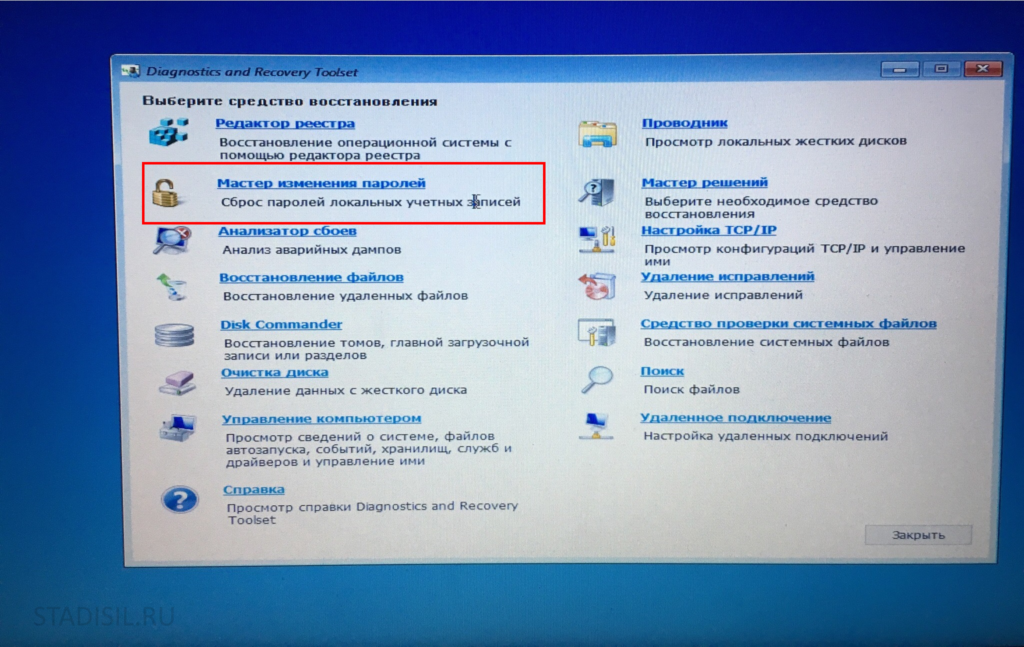 Diagnostics and Recovery Toolset

Выберите средство восстановления

Редактор реестра
Восстановление операционной системы с помощью редактора реестра

Мастер изменения паролей
Сброс паролей локальных учетных записей

Анализатор сбоев
Анализ аварийных дампов

Восстановление файлов
Восстановление удаленных файлов

Disk Commander
Восстановление томов, главной загрузочной записи или разделов

Очистка диска
Удаление данных с жесткого диска

Управление компьютером
Просмотр сведений о системе, файлов автозапуска, событий, хранилищ, служб и драйверов и управление ими

Справка
Просмотр справки Diagnostics and Recovery Toolset

Проводник
Просмотр локальных жестких дисков

Мастер решений
Выберите необходимое средство восстановления

Настройка TCP/IP
Просмотр конфигураций TCP/IP и управление ими

Удаление исправлений
Удаление исправлений

Средство проверки системных файлов
Восстановление системных файлов

Поиск
Поиск файлов

Удаленное подключение
Настройка удаленных подключений

Закрыть

STADISIL.RU